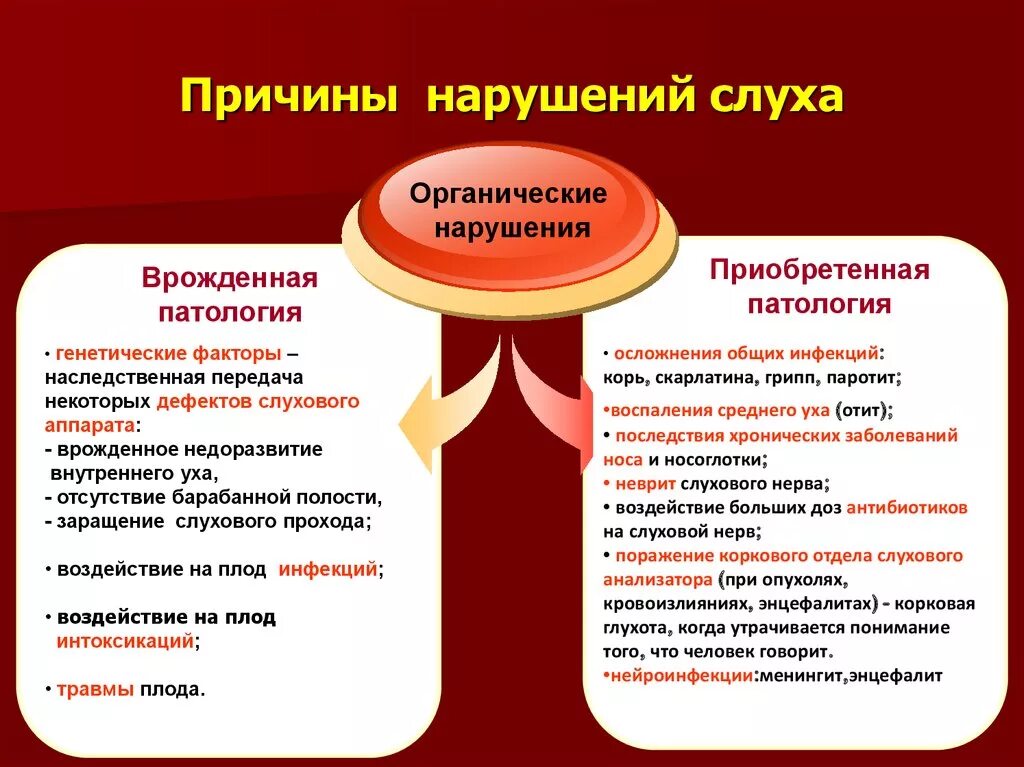 Причины нарушений слуха

Органические нарушения

Врожденная патология

• генетические факторы – наследственная передача некоторых дефектов слухового аппарата:
- врожденное недоразвитие внутреннего уха,
- отсутствие барабанной полости,
- заращение слухового прохода;

• воздействие на плод инфекций;

• воздействие на плод интоксикаций;

• травмы плода.

Приобретенная патология

• осложнения общих инфекций: корь, скарлатина, грипп, паротит;
•воспаления среднего уха (отит);
• последствия хронических заболеваний носа и носоглотки;
• неврит слухового нерва;
• воздействие больших доз антибиотиков на слуховой нерв;
• поражение коркового отдела слухового анализатора (при опухолях, кровоизлияниях, энцефалитах) - корковая глухота, когда утрачивается понимание того, что человек говорит.
•нейроинфекции:менингит,энцефалит